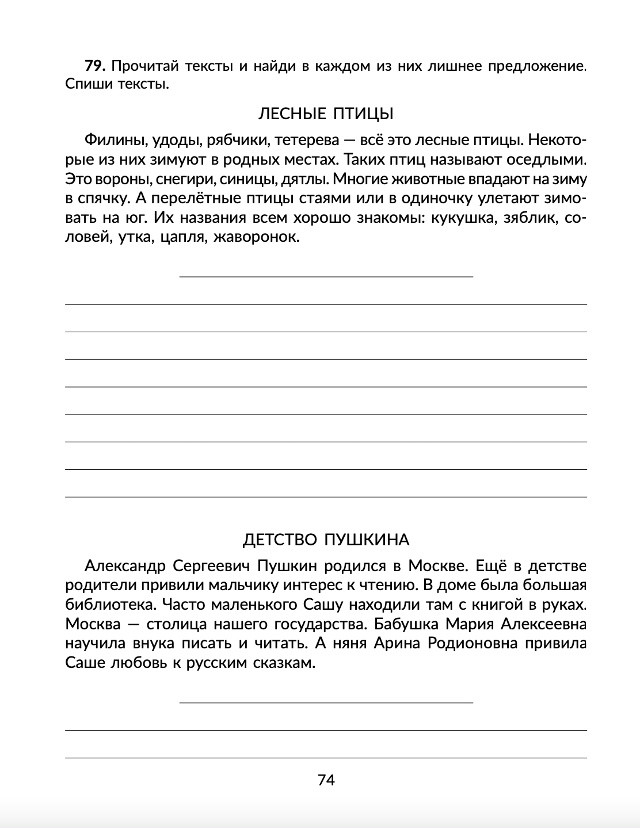 **79.** Прочитай тексты и найди в каждом из них лишнее предложение. Спиши тексты.

ЛЕСНЫЕ ПТИЦЫ

Филины, удоды, рябчики, тетерева — всё это лесные птицы. Некоторые из них зимуют в родных местах. Таких птиц называют оседлыми. Это вороны, снегири, синицы, дятлы. Многие животные впадают на зиму в спячку. А перелётные птицы стаями или в одиночку улетают зимовать на юг. Их названия всем хорошо знакомы: кукушка, зяблик, соловей, утка, цапля, жаворонок.

ДЕТСТВО ПУШКИНА

Александр Сергеевич Пушкин родился в Москве. Ещё в детстве родители привили мальчику интерес к чтению. В доме была большая библиотека. Часто маленького Сашу находили там с книгой в руках. Москва — столица нашего государства. Бабушка Мария Алексеевна научила внука писать и читать. А няня Арина Родионовна привила Саше любовь к русским сказкам.

74